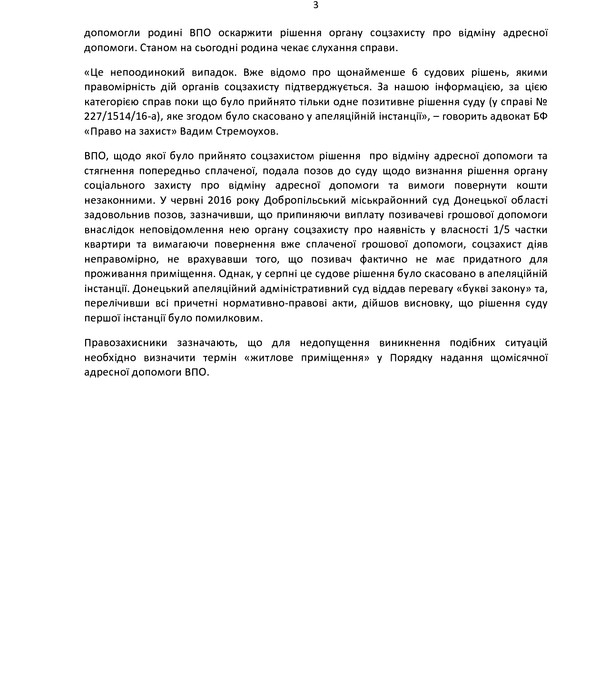 3

допомогли родині ВПО оскаржити рішення органу соцзахисту про відміну адресної допомоги. Станом на сьогодні родина чекає слухання справи.

«Це непоодинокий випадок. Вже відомо про щонайменше 6 судових рішень, якими правомірність дій органів соцзахисту підтверджується. За нашою інформацією, за цією категорією справ поки що було прийнято тільки одне позитивне рішення суду (у справі № 227/1514/16-а), яке згодом було скасовано у апеляційній інстанції», – говорить адвокат БФ «Право на захист» Вадим Стремоухов.

ВПО, щодо якої було прийнято соцзахистом рішення про відміну адресної допомоги та стягнення попередньо сплаченої, подала позов до суду щодо визнання рішення органу соціального захисту про відміну адресної допомоги та вимоги повернути кошти незаконними. У червні 2016 року Добропільський міськрайонний суд Донецької області задовольнив позов, зазначивши, що припиняючи виплату позивачеві грошової допомоги внаслідок неповідомлення нею органу соцзахисту про наявність у власності 1/5 частки квартири та вимагаючи повернення вже сплаченої грошової допомоги, соцзахист діяв неправомірно, не врахувавши того, що позивач фактично не має придатного для проживання приміщення. Однак, у серпні це судове рішення було скасовано в апеляційній інстанції. Донецький апеляційний адміністративний суд віддав перевагу «букві закону» та, перелічивши всі причетні нормативно-правові акти, дійшов висновку, що рішення суду першої інстанції було помилковим.

Правозахисники зазначають, що для недопущення виникнення подібних ситуацій необхідно визначити термін «житлове приміщення» у Порядку надання щомісячної адресної допомоги ВПО.